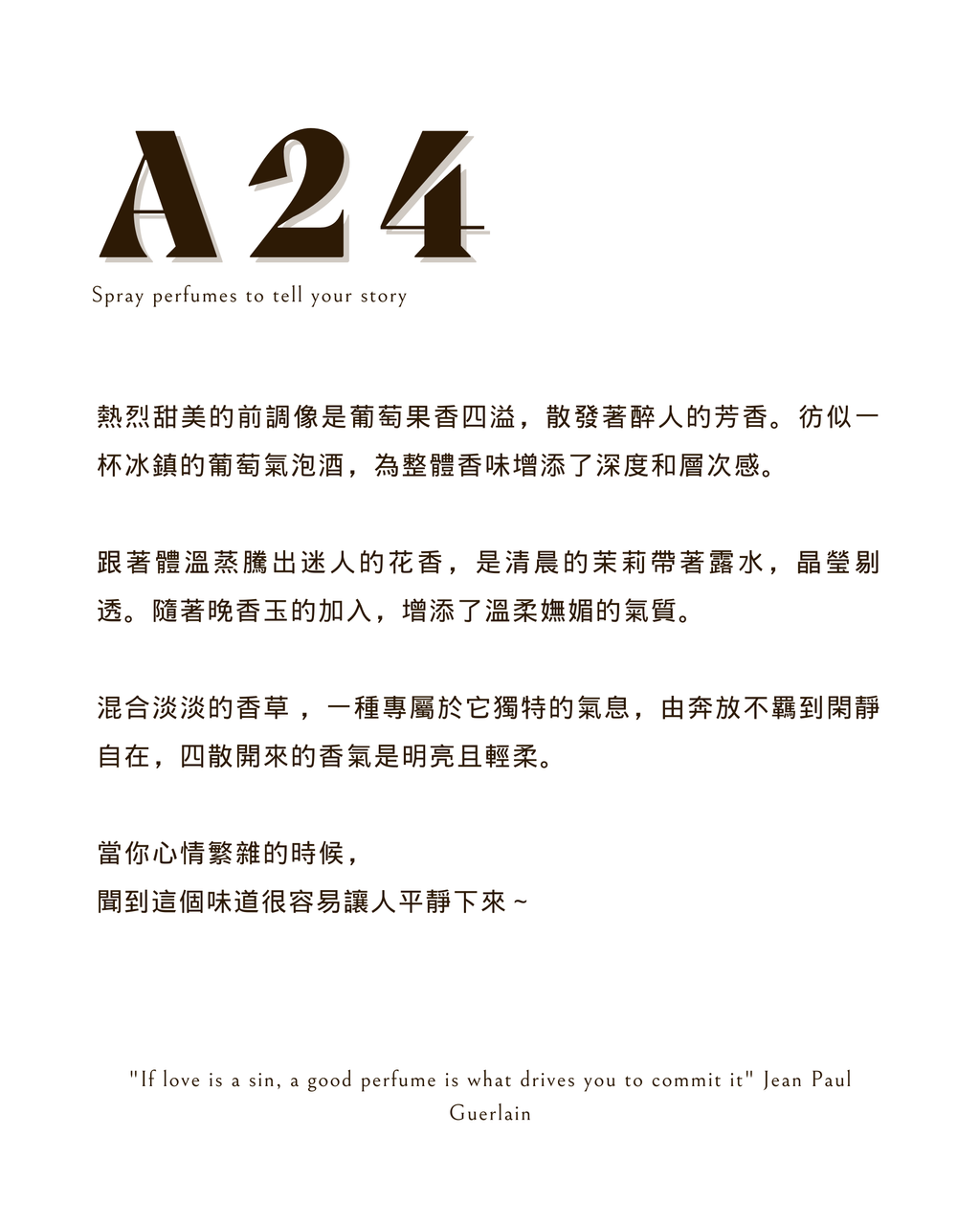 A24

Spray perfumes to tell your story

熱烈甜美的前調像是葡萄果香四溢，散發著醉人的芳香。彷似一杯冰鎮的葡萄氣泡酒，為整體香味增添了深度和層次感。

跟著體溫蒸騰出迷人的花香，是清晨的茉莉帶著露水，晶瑩剔透。隨著晚香玉的加入，增添了溫柔嫵媚的氣質。

混合淡淡的香草，一種專屬於它獨特的氣息，由奔放不羈到閑靜自在，四散開來的香氣是明亮且輕柔。

當你心情繁雜的時候，
聞到這個味道很容易讓人平靜下來~

"If love is a sin, a good perfume is what drives you to commit it" Jean Paul Guerlain